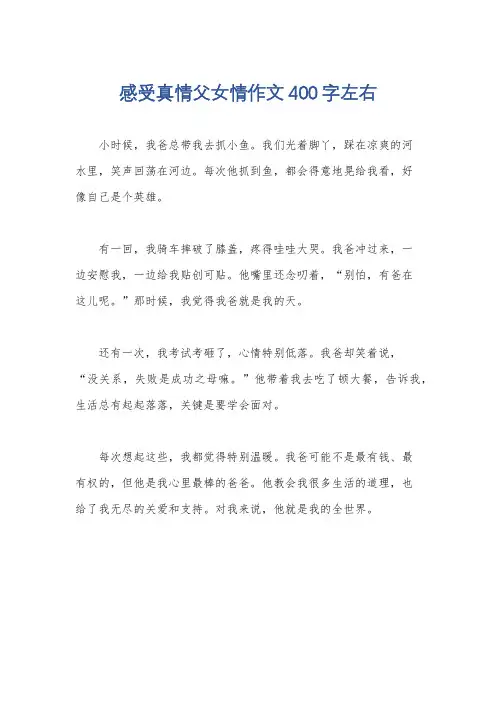 感受真情父女情作文400字左右

小时候，我爸总带我去抓小鱼。我们光着脚丫，踩在凉爽的河水里，笑声回荡在河边。每次他抓到鱼，都会得意地晃给我看，好像自己是个英雄。

有一回，我骑车摔破了膝盖，疼得哇哇大哭。我爸冲过来，一边安慰我，一边给我贴创可贴。他嘴里还念叨着，“别怕，有爸在这儿呢。”那时候，我觉得我爸就是我的天。

还有一次，我考试考砸了，心情特别低落。我爸却笑着说，“没关系，失败是成功之母嘛。”他带着我去吃了顿大餐，告诉我，生活总有起起落落，关键是要学会面对。

每次想起这些，我都觉得特别温暖。我爸可能不是最有钱、最有权的，但他是我心里最棒的爸爸。他教会我很多生活的道理，也给了我无尽的关爱和支持。对我来说，他就是我的全世界。